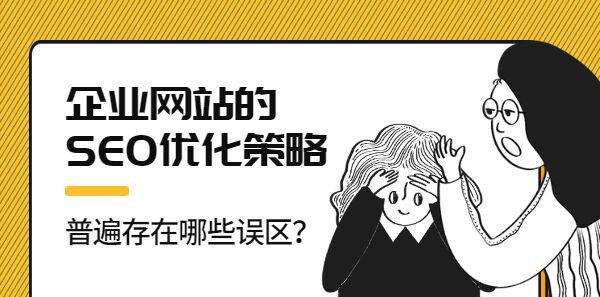 企业网站的
SEO优化策略

普遍存在哪些误区？